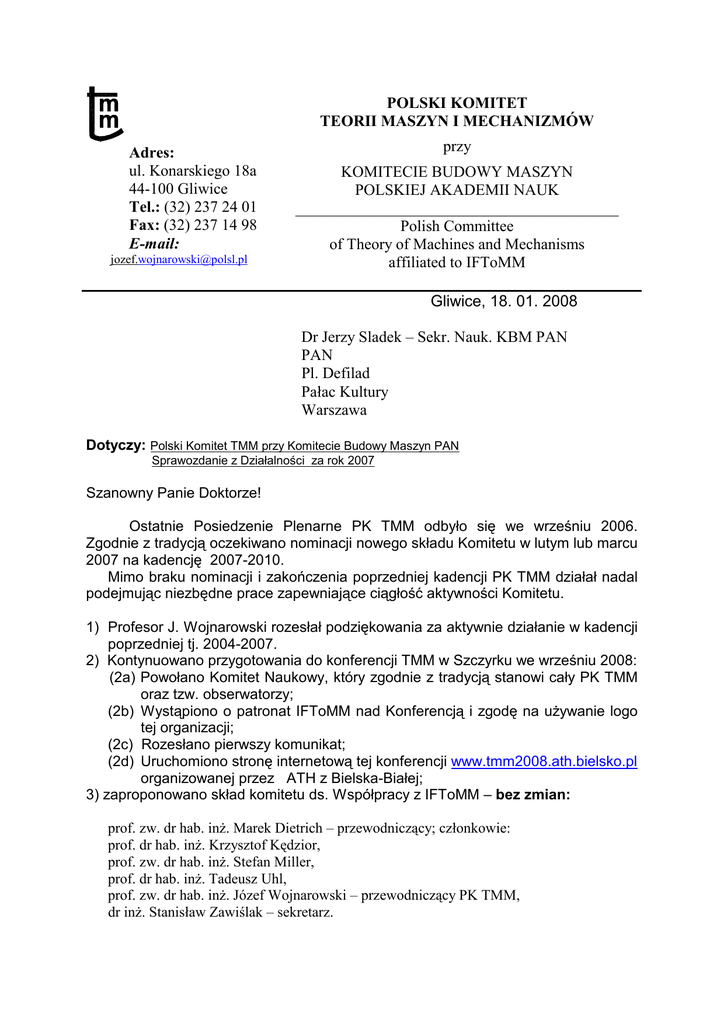 tmm

Adres:
ul. Konarskiego 18a
44-100 Gliwice
Tel.: (32) 237 24 01
Fax: (32) 237 14 98
E-mail:
jozef.wojnarowski@polsl.pl

POLSKI KOMITET
TEORII MASZYN I MECHANIZMÓW
przy
KOMITECIE BUDOWY MASZYN
POLSKIEJ AKADEMII NAUK

Polish Committee
of Theory of Machines and Mechanisms
affiliated to IFToMM

Gliwice, 18. 01. 2008

Dr Jerzy Sladek – Sekr. Nauk. KBM PAN
PAN
Pl. Defilad
Pałac Kultury
Warszawa

Dotyczy: Polski Komitet TMM przy Komitecie Budowy Maszyn PAN
Sprawozdanie z Działalności za rok 2007

Szanowny Panie Doktorze!

Ostatnie Posiedzenie Plenarne PK TMM odbyło się we wrześniu 2006. Zgodnie z tradycją oczekiwano nominacji nowego składu Komitetu w lutym lub marcu 2007 na kadencję 2007-2010.
Mimo braku nominacji i zakończenia poprzedniej kadencji PK TMM działał nadal podejmując niezbędne prace zapewniające ciągłość aktywności Komitetu.

1) Profesor J. Wojnarowski rozesłał podziękowania za aktywnie działanie w kadencji poprzedniej tj. 2004-2007.
2) Kontynuowano przygotowania do konferencji TMM w Szczyrku we wrześniu 2008:
(2a) Powołano Komitet Naukowy, który zgodnie z tradycją stanowi cały PK TMM oraz tzw. obserwatorzy;
(2b) Wystąpiono o patronat IFToMM nad Konferencją i zgodę na używanie logo tej organizacji;
(2c) Rozesłano pierwszy komunikat;
(2d) Uruchomiono stronę internetową tej konferencji www.tmm2008.ath.bielsko.pl organizowanej przez ATH z Bielska-Białej;
3) zaproponowano skład komitetu ds. Współpracy z IFToMM – bez zmian:

prof. zw. dr hab. inż. Marek Dietrich – przewodniczący; członkowie:
prof. dr hab. inż. Krzysztof Kędzior,
prof. zw. dr hab. inż. Stefan Miller,
prof. dr hab. inż. Tadeusz Uhl,
prof. zw. dr hab. inż. Józef Wojnarowski – przewodniczący PK TMM,
dr inż. Stanisław Zawiślak – sekretarz.